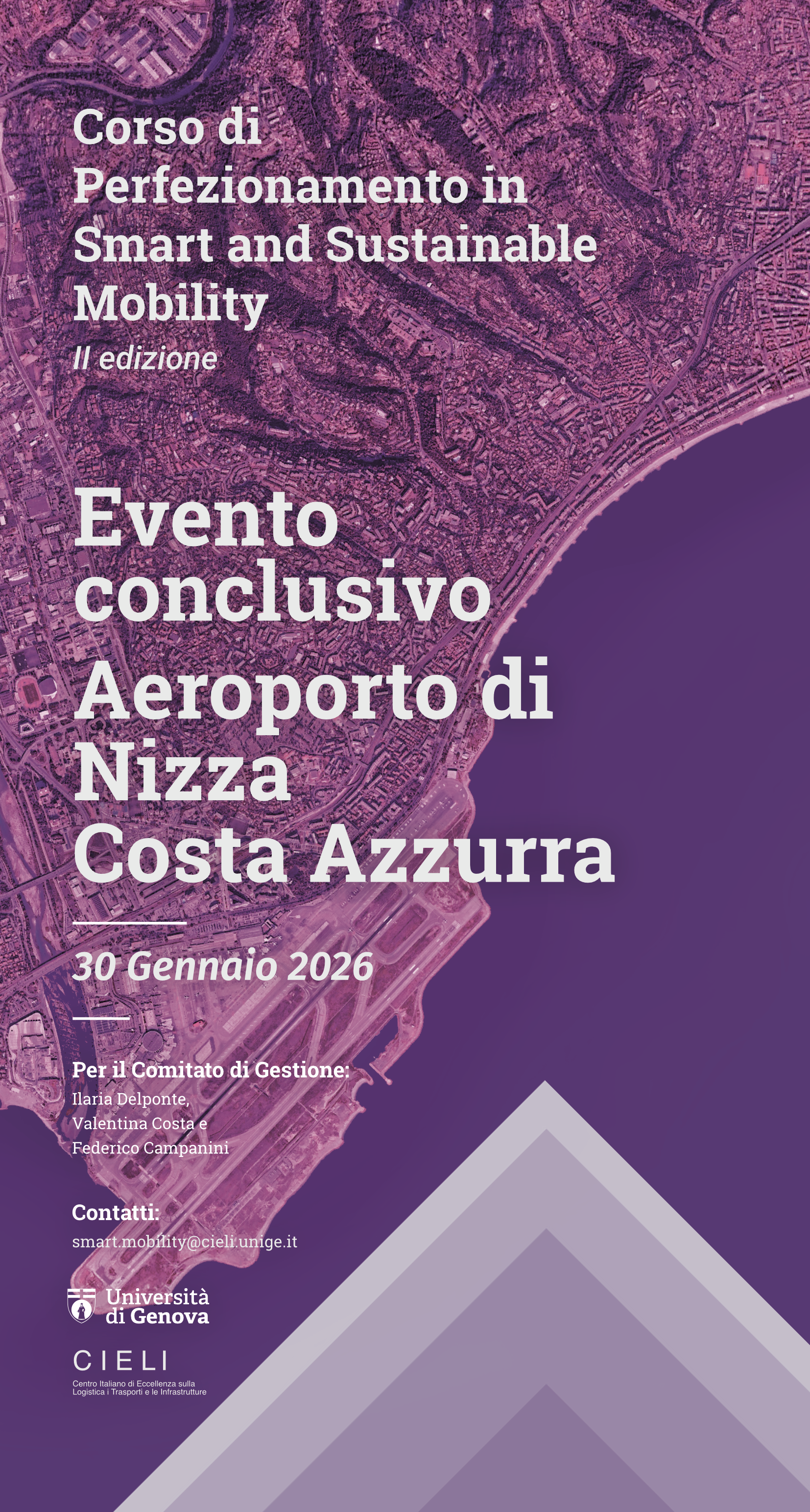 Corso di Perfezionamento in Smart and Sustainable Mobility
II edizione

Evento conclusivo
Aeroporto di Nizza Costa Azzurra

30 Gennaio 2026

Per il Comitato di Gestione:
Ilaria Delponte,
Valentina Costa e
Federico Campanini

Contatti:
smart.mobility@cieli.unige.it

Università di Genova

CIELI
Centro Italiano di Eccellenza sulla Logistica i Trasporti e le Infrastrutture